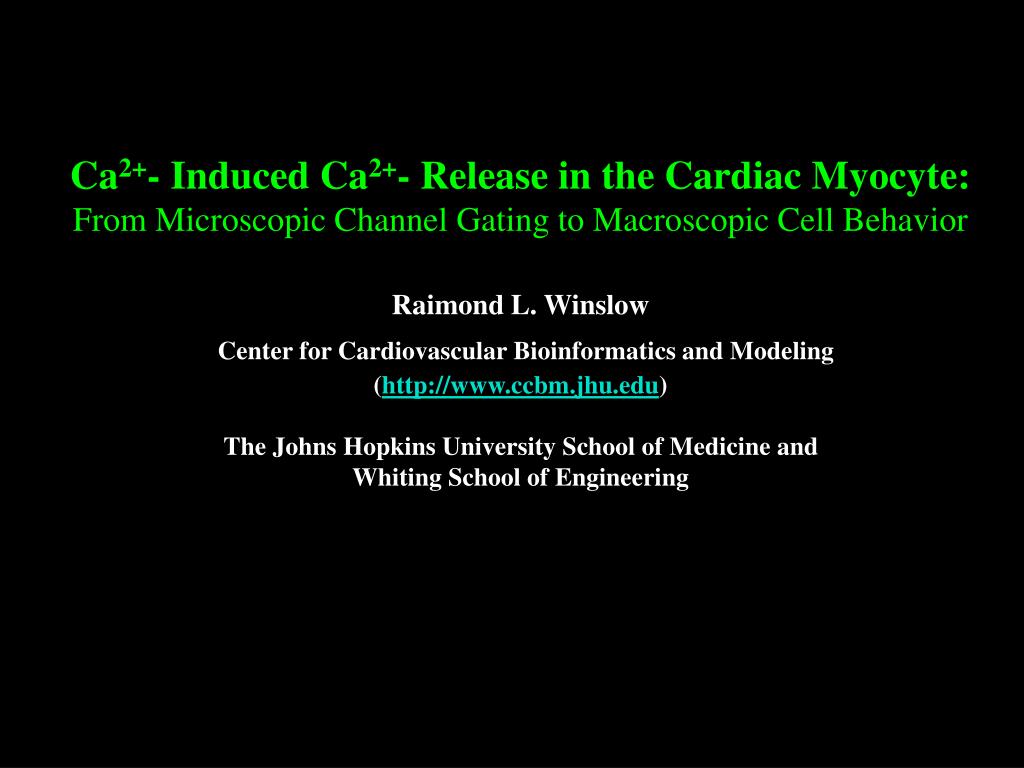 $Ca^{2+}$- Induced $Ca^{2+}$- Release in the Cardiac Myocyte:
From Microscopic Channel Gating to Macroscopic Cell Behavior

Raimond L. Winslow

Center for Cardiovascular Bioinformatics and Modeling
(http://www.ccbm.jhu.edu)

The Johns Hopkins University School of Medicine and
Whiting School of Engineering